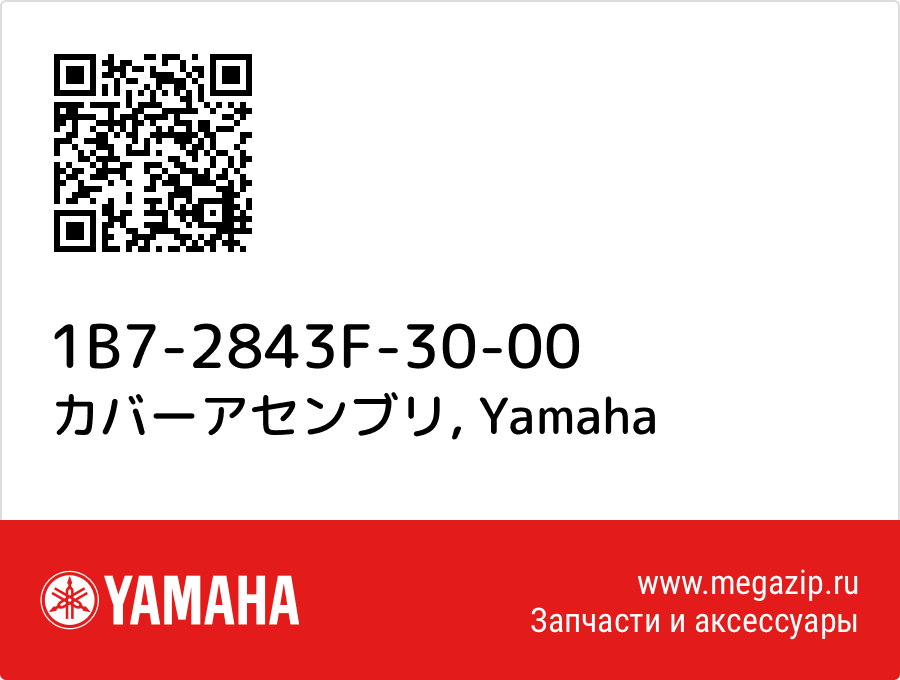 1B7-2843F-30-00
カバーアセンブリ, Yamaha

YAMAHA

www.megazip.ru
Запчасти и аксессуары